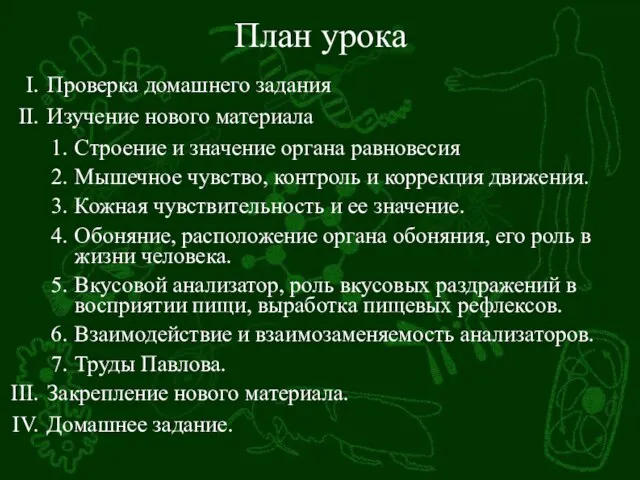 План урока

I. Проверка домашнего задания
II. Изучение нового материала
1. Строение и значение органа равновесия
2. Мышечное чувство, контроль и коррекция движения.
3. Кожная чувствительность и ее значение.
4. Обоняние, расположение органа обоняния, его роль в жизни человека.
5. Вкусовой анализатор, роль вкусовых раздражений в восприятии пищи, выработка пищевых рефлексов.
6. Взаимодействие и взаимозаменяемость анализаторов.
7. Труды Павлова.
III. Закрепление нового материала.
IV. Домашнее задание.